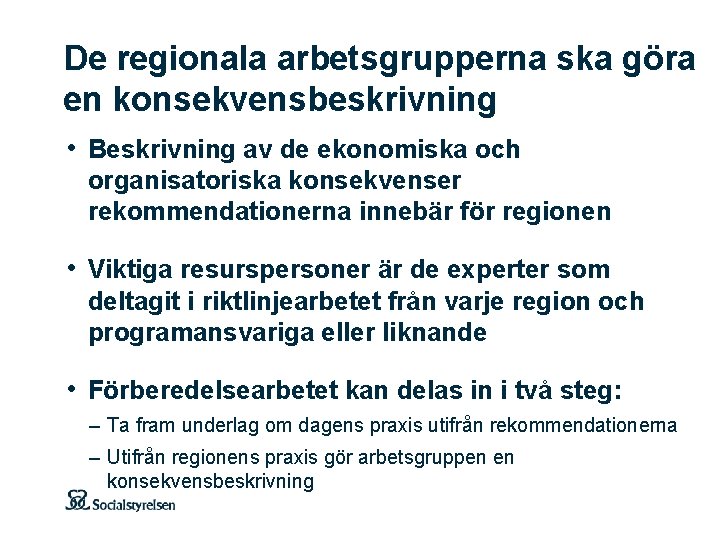 De regionala arbetsgrupperna ska göra en konsekvensbeskrivning

• Beskrivning av de ekonomiska och organisatoriska konsekvenser rekommendationerna innebär för regionen

• Viktiga resurspersoner är de experter som deltagit i riktlinjearbetet från varje region och programansvariga eller liknande

• Förberedelsearbetet kan delas in i två steg:

– Ta fram underlag om dagens praxis utifrån rekommendationerna

– Utifrån regionens praxis gör arbetsgruppen en konsekvensbeskrivning

Socialstyrelsen